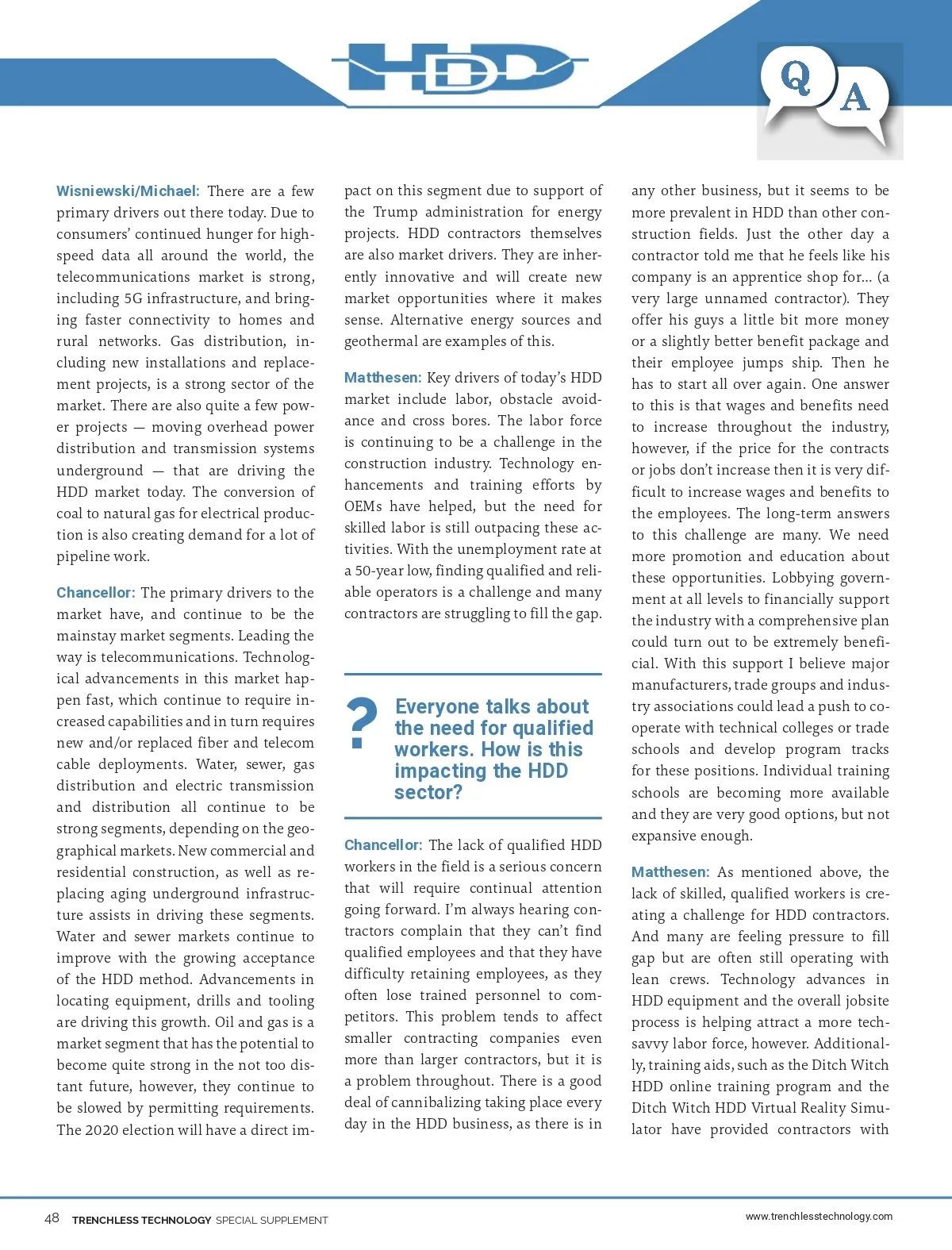 HDD

Q A

Wisniewski/Michael: There are a few primary drivers out there today. Due to consumers' continued hunger for high-speed data all around the world, the telecommunications market is strong, including 5G infrastructure, and bringing faster connectivity to homes and rural networks. Gas distribution, including new installations and replacement projects, is a strong sector of the market. There are also quite a few power projects — moving overhead power distribution and transmission systems underground — that are driving the HDD market today. The conversion of coal to natural gas for electrical production is also creating demand for a lot of pipeline work.

Chancellor: The primary drivers to the market have, and continue to be the mainstay market segments. Leading the way is telecommunications. Technological advancements in this market happen fast, which continue to require increased capabilities and in turn requires new and/or replaced fiber and telecom cable deployments. Water, sewer, gas distribution and electric transmission and distribution all continue to be strong segments, depending on the geographical markets. New commercial and residential construction, as well as replacing aging underground infrastructure assists in driving these segments. Water and sewer markets continue to improve with the growing acceptance of the HDD method. Advancements in locating equipment, drills and tooling are driving this growth. Oil and gas is a market segment that has the potential to become quite strong in the not too distant future, however, they continue to be slowed by permitting requirements. The 2020 election will have a direct impact on this segment due to support of the Trump administration for energy projects. HDD contractors themselves are also market drivers. They are inherently innovative and will create new market opportunities where it makes sense. Alternative energy sources and geothermal are examples of this.

Matthesen: Key drivers of today's HDD market include labor, obstacle avoidance and cross bores. The labor force is continuing to be a challenge in the construction industry. Technology enhancements and training efforts by OEMs have helped, but the need for skilled labor is still outpacing these activities. With the unemployment rate at a 50-year low, finding qualified and reliable operators is a challenge and many contractors are struggling to fill the gap.

? Everyone talks about the need for qualified workers. How is this impacting the HDD sector?

Chancellor: The lack of qualified HDD workers in the field is a serious concern that will require continual attention going forward. I'm always hearing contractors complain that they can't find qualified employees and that they have difficulty retaining employees, as they often lose trained personnel to competitors. This problem tends to affect smaller contracting companies even more than larger contractors, but it is a problem throughout. There is a good deal of cannibalizing taking place every day in the HDD business, as there is in any other business, but it seems to be more prevalent in HDD than other construction fields. Just the other day a contractor told me that he feels like his company is an apprentice shop for... (a very large unnamed contractor). They offer his guys a little bit more money or a slightly better benefit package and their employee jumps ship. Then he has to start all over again. One answer to this is that wages and benefits need to increase throughout the industry, however, if the price for the contracts or jobs don't increase then it is very difficult to increase wages and benefits to the employees. The long-term answers to this challenge are many. We need more promotion and education about these opportunities. Lobbying government at all levels to financially support the industry with a comprehensive plan could turn out to be extremely beneficial. With this support I believe major manufacturers, trade groups and industry associations could lead a push to cooperate with technical colleges or trade schools and develop program tracks for these positions. Individual training schools are becoming more available and they are very good options, but not expansive enough.

Matthesen: As mentioned above, the lack of skilled, qualified workers is creating a challenge for HDD contractors. And many are feeling pressure to fill gap but are often still operating with lean crews. Technology advances in HDD equipment and the overall jobsite process is helping attract a more tech-savvy labor force, however. Additionally, training aids, such as the Ditch Witch HDD online training program and the Ditch Witch HDD Virtual Reality Simulator have provided contractors with

48 TRENCHLESS TECHNOLOGY SPECIAL SUPPLEMENT

www.trenchlesstechnology.com